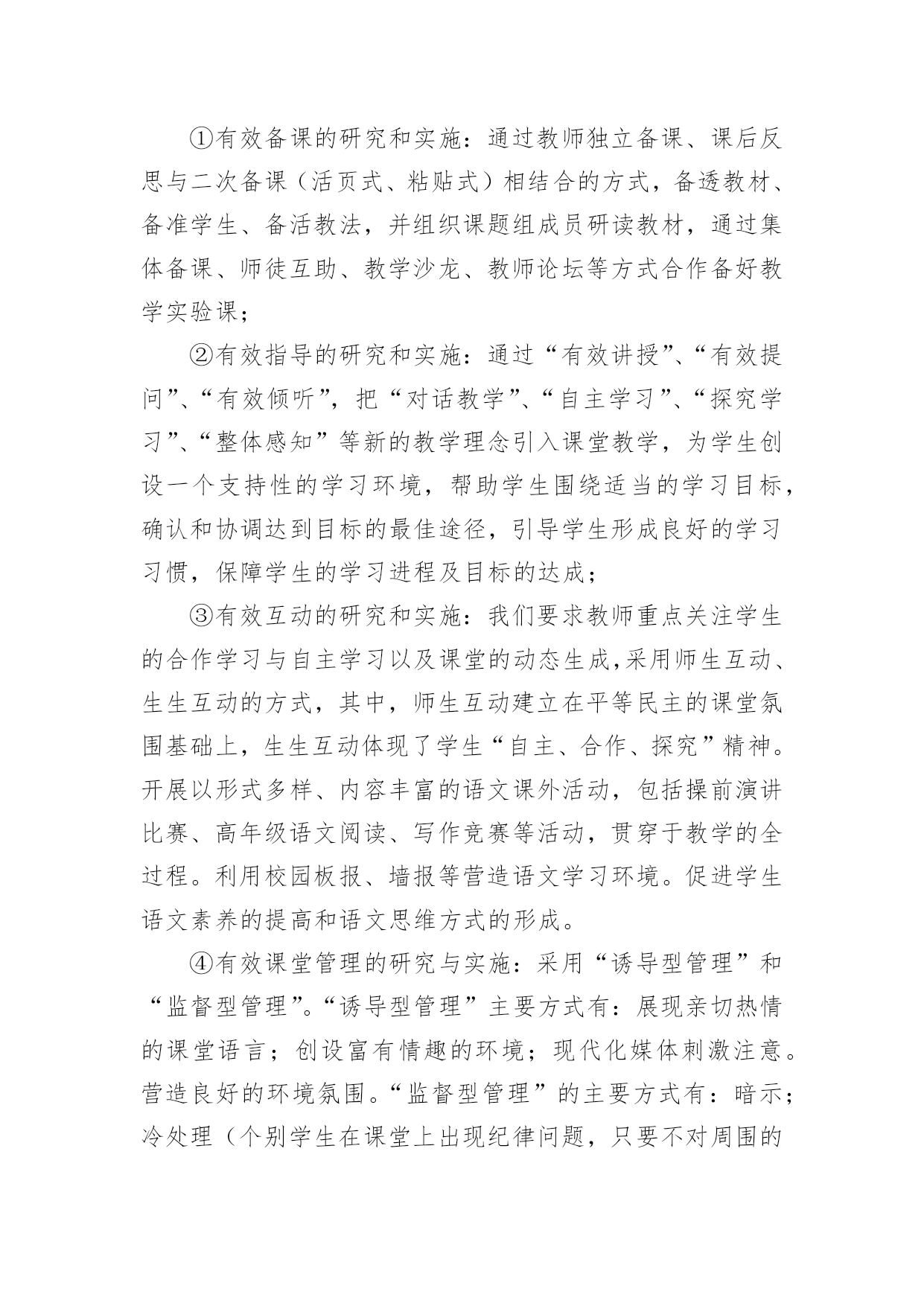 ①有效备课的研究和实施：通过教师独立备课、课后反思与二次备课（活页式、粘贴式）相结合的方式，备透教材、备准学生、备活教法，并组织课题组成员研读教材，通过集体备课、师徒互助、教学沙龙、教师论坛等方式合作备好教学实验课；

②有效指导的研究和实施：通过“有效讲授”、“有效提问”、“有效倾听”，把“对话教学”、“自主学习”、“探究学习”、“整体感知”等新的教学理念引入课堂教学，为学生创设一个支持性的学习环境，帮助学生围绕适当的学习目标，确认和协调达到目标的最佳途径，引导学生形成良好的学习习惯，保障学生的学习进程及目标的达成；

③有效互动的研究和实施：我们要求教师重点关注学生的合作学习与自主学习以及课堂的动态生成,采用师生互动、生生互动的方式，其中，师生互动建立在平等民主的课堂氛围基础上，生生互动体现了学生“自主、合作、探究”精神。开展以形式多样、内容丰富的语文课外活动，包括操前演讲比赛、高年级语文阅读、写作竞赛等活动，贯穿于教学的全过程。利用校园板报、墙报等营造语文学习环境。促进学生语文素养的提高和语文思维方式的形成。

④有效课堂管理的研究与实施：采用“诱导型管理”和“监督型管理”。“诱导型管理”主要方式有：展现亲切热情的课堂语言；创设富有情趣的环境；现代化媒体刺激注意。营造良好的环境氛围。“监督型管理”的主要方式有：暗示；冷处理（个别学生在课堂上出现纪律问题，只要不对周围的